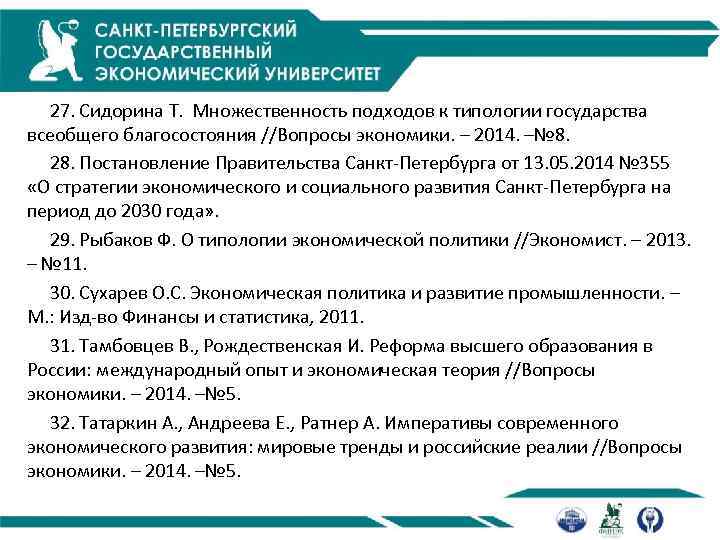 САНКТ-ПЕТЕРБУРГСКИЙ
ГОСУДАРСТВЕННЫЙ
ЭКОНОМИЧЕСКИЙ УНИВЕРСИТЕТ

27. Сидорина Т. Множественность подходов к типологии государства всеобщего благосостояния //Вопросы экономики. – 2014. –№8.

28. Постановление Правительства Санкт-Петербурга от 13.05.2014 №355 «О стратегии экономического и социального развития Санкт-Петербурга на период до 2030 года».

29. Рыбаков Ф. О типологии экономической политики //Экономист. – 2013. – №11.

30. Сухарев О.С. Экономическая политика и развитие промышленности. – М.: Изд-во Финансы и статистика, 2011.

31. Тамбовцев В., Рождественская И. Реформа высшего образования в России: международный опыт и экономическая теория //Вопросы экономики. – 2014. –№5.

32. Татаркин А., Андреева Е., Ратнер А. Императивы современного экономического развития: мировые тренды и российские реалии //Вопросы экономики. – 2014. –№5.